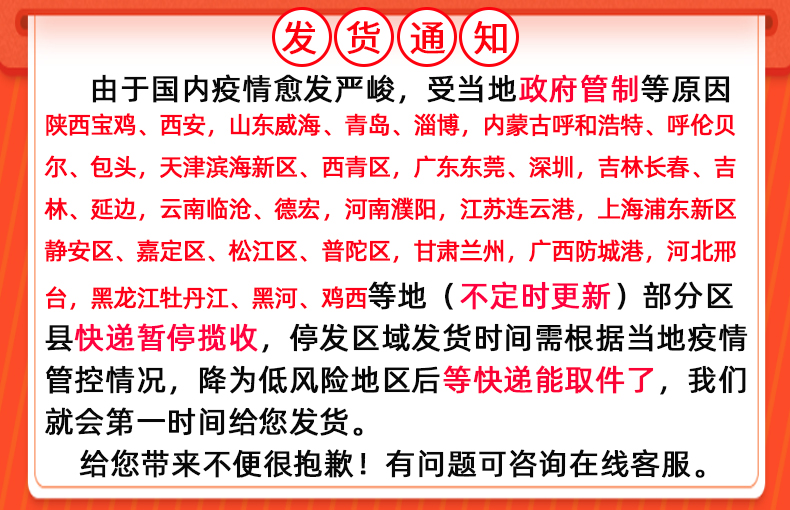 发货通知

由于国内疫情愈发严峻，受当地政府管制等原因陕西宝鸡、西安，山东威海、青岛、淄博，内蒙古呼和浩特、呼伦贝尔、包头，天津滨海新区、西青区，广东东莞、深圳，吉林长春、吉林、延边，云南临沧、德宏，河南濮阳，江苏连云港，上海浦东新区静安区、嘉定区、松江区、普陀区，甘肃兰州，广西防城港，河北邢台，黑龙江牡丹江、黑河、鸡西等地（不定时更新）部分区县快递暂停揽收，停发区域发货时间需根据当地疫情管控情况，降为低风险地区后等快递能取件了，我们就会第一时间给您发货。

给您带来不便很抱歉！有问题可咨询在线客服。